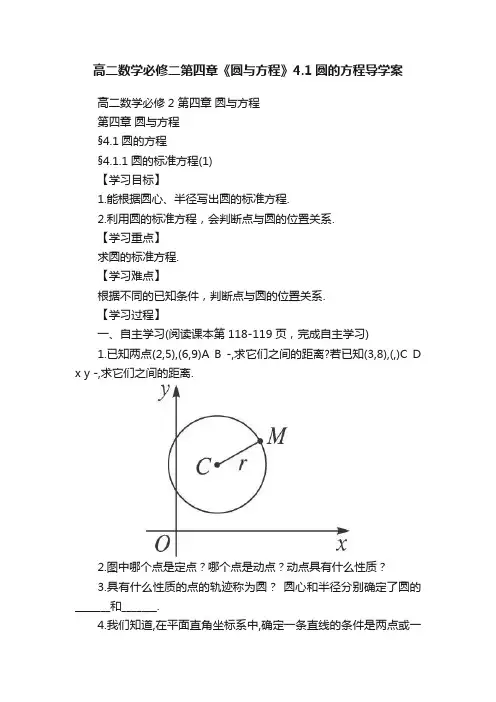 高二数学必修二第四章《圆与方程》4.1 圆的方程导学案

高二数学必修 2 第四章 圆与方程

第四章 圆与方程

§4.1 圆的方程

§4.1.1 圆的标准方程(1)

【学习目标】

1.能根据圆心、半径写出圆的标准方程.

2.利用圆的标准方程，会判断点与圆的位置关系.

【学习重点】

求圆的标准方程.

【学习难点】

根据不同的已知条件，判断点与圆的位置关系.

【学习过程】

一、自主学习(阅读课本第 118-119 页，完成自主学习)

1.已知两点(2,5),(6,9)A B -,求它们之间的距离?若已知(3,8),(,)C D x y -,求它们之间的距离.

$y$

$M$

$C$

$r$

$O$

$x$

2.图中哪个点是定点？哪个点是动点？动点具有什么性质？

3.具有什么性质的点的轨迹称为圆？ 圆心和半径分别确定了圆的______和______.

4.我们知道,在平面直角坐标系中,确定一条直线的条件是两点或一